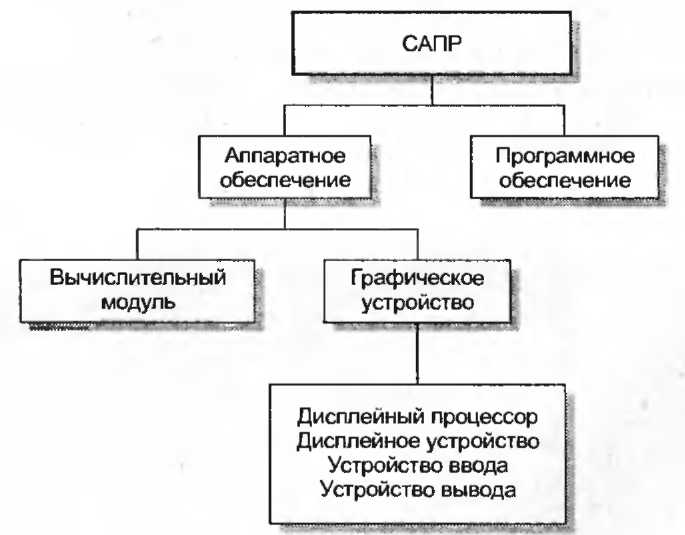 САПР

Аппаратное обеспечение

Программное обеспечение

Вычислительный модуль

Графическое устройство

Дисплейный процессор
Дисплейное устройство
Устройство ввода
Устройство вывода